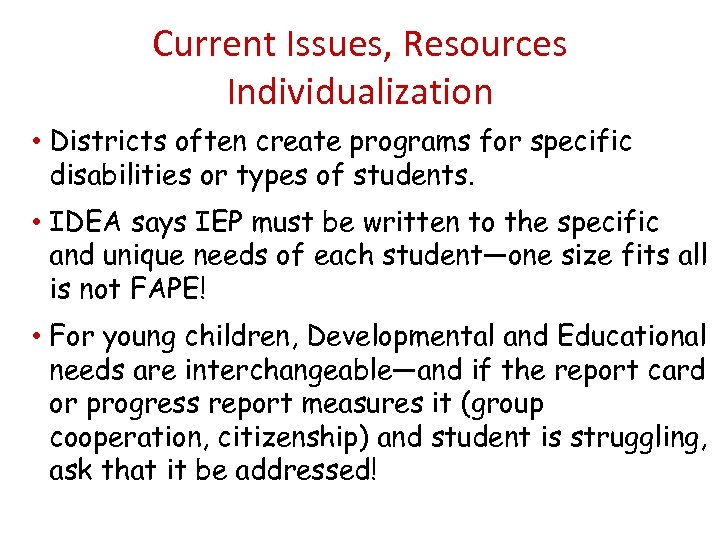 Current Issues, Resources
Individualization

• Districts often create programs for specific disabilities or types of students.

• IDEA says IEP must be written to the specific and unique needs of each student—one size fits all is not FAPE!

• For young children, Developmental and Educational needs are interchangeable—and if the report card or progress report measures it (group cooperation, citizenship) and student is struggling, ask that it be addressed!